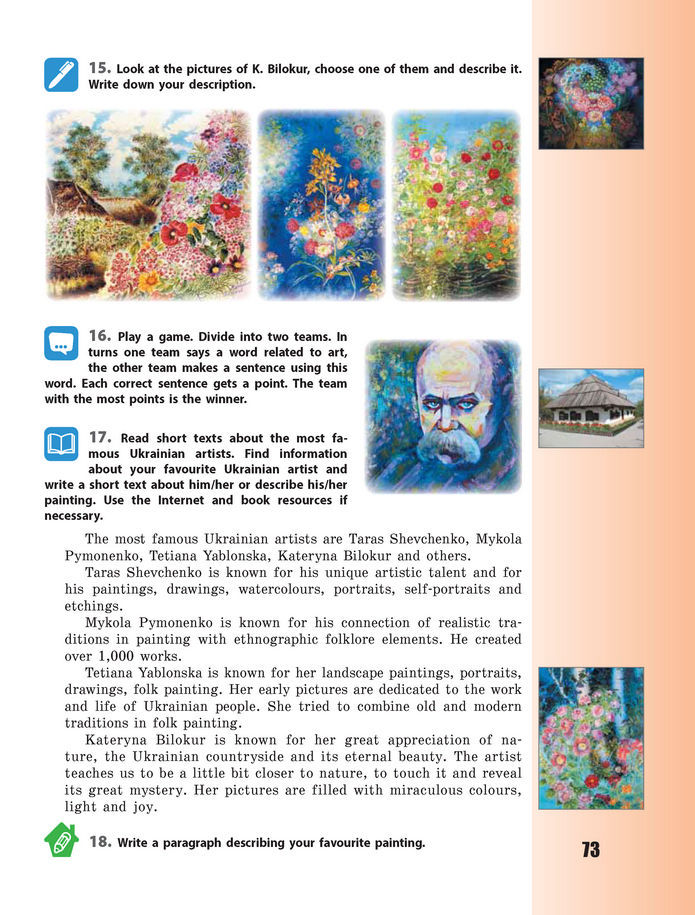 15. Look at the pictures of K. Bilokur, choose one of them and describe it. Write down your description.

16. Play a game. Divide into two teams. In turns one team says a word related to art, the other team makes a sentence using this word. Each correct sentence gets a point. The team with the most points is the winner.

17. Read short texts about the most famous Ukrainian artists. Find information about your favourite Ukrainian artist and write a short text about him/her or describe his/her painting. Use the Internet and book resources if necessary.

The most famous Ukrainian artists are Taras Shevchenko, Mykola Pymonenko, Tetiana Yablonska, Kateryna Bilokur and others.

Taras Shevchenko is known for his unique artistic talent and for his paintings, drawings, watercolours, portraits, self-portraits and etchings.

Mykola Pymonenko is known for his connection of realistic traditions in painting with ethnographic folklore elements. He created over 1,000 works.

Tetiana Yablonska is known for her landscape paintings, portraits, drawings, folk painting. Her early pictures are dedicated to the work and life of Ukrainian people. She tried to combine old and modern traditions in folk painting.

Kateryna Bilokur is known for her great appreciation of nature, the Ukrainian countryside and its eternal beauty. The artist teaches us to be a little bit closer to nature, to touch it and reveal its great mystery. Her pictures are filled with miraculous colours, light and joy.

18. Write a paragraph describing your favourite painting.

73